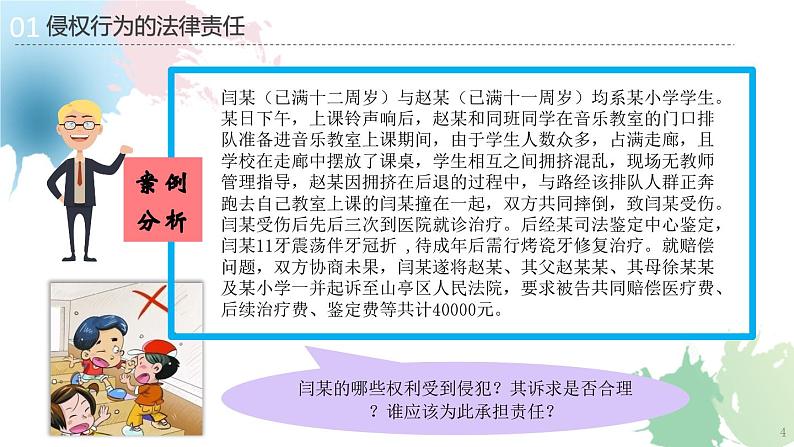 01 侵权行为的法律责任

案例分析

闫某（已满十二周岁）与赵某（已满十一周岁）均系某小学学生。某日下午，上课铃声响后，赵某和同班同学在音乐教室的门口排队准备进音乐教室上课期间，由于学生人数众多，占满走廊，且学校在走廊中摆放了课桌，学生相互之间拥挤混乱，现场无教师管理指导，赵某因拥挤在后退的过程中，与路经该排队人群正奔跑去自己教室上课的闫某撞在一起，双方共同摔倒，致闫某受伤。闫某受伤后先后三次到医院就诊治疗。后经某司法鉴定中心鉴定，闫某11牙震荡伴牙冠折 ,待成年后需行烤瓷牙修复治疗。就赔偿问题，双方协商未果，闫某遂将赵某、其父赵某某、其母徐某某及某小学一并起诉至山亭区人民法院，要求被告共同赔偿医疗费、后续治疗费、鉴定费等共计40000元。

闫某的哪些权利受到侵犯？其诉求是否合理？谁应该为此承担责任？

4